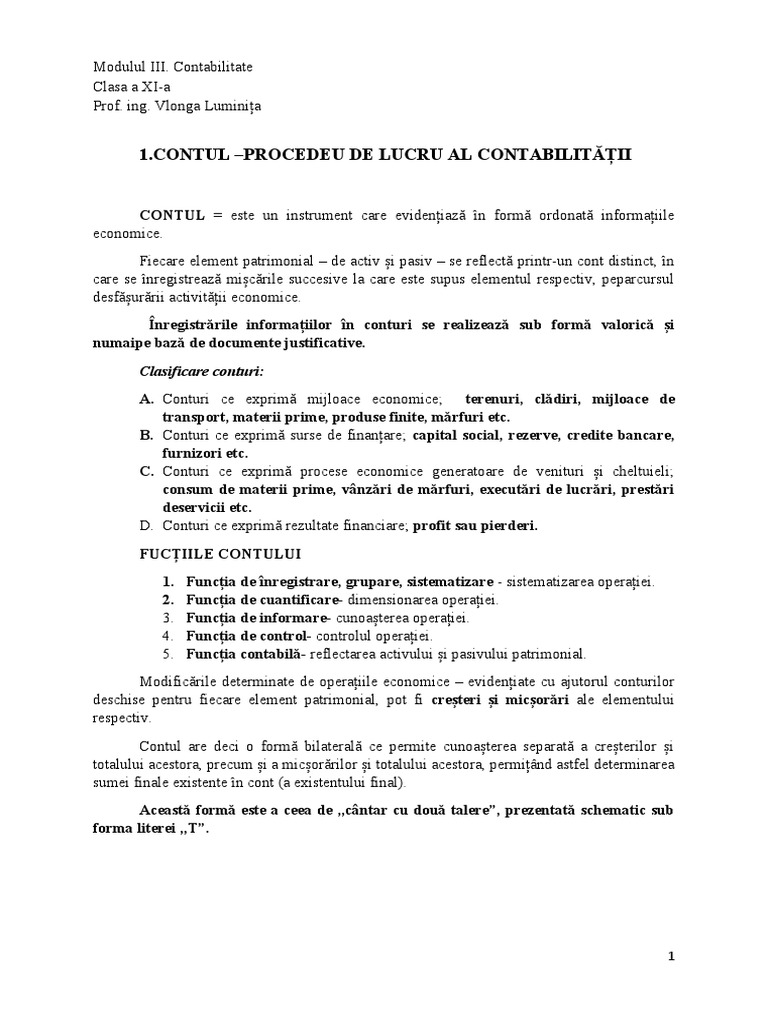 Modulul III. Contabilitate
Clasa a XI-a
Prof. ing. Vlonga Luminița

1.CONTUL –PROCEDEU DE LUCRU AL CONTABILITĂȚII

CONTUL = este un instrument care evidențiază în formă ordonată informațiile economice.

Fiecare element patrimonial – de activ și pasiv – se reflectă printr-un cont distinct, în care se înregistrează mișcările succesive la care este supus elementul respectiv, peparcursul desfășurării activității economice.

Înregistrările informațiilor în conturi se realizează sub formă valorică și numaipe bază de documente justificative.

Clasificare conturi:

A. Conturi ce exprimă mijloace economice; terenuri, clădiri, mijloace de transport, materii prime, produse finite, mărfuri etc.
B. Conturi ce exprimă surse de finanțare; capital social, rezerve, credite bancare, furnizori etc.
C. Conturi ce exprimă procese economice generatoare de venituri și cheltuieli; consum de materii prime, vânzări de mărfuri, executări de lucrări, prestări deservicii etc.
D. Conturi ce exprimă rezultate financiare; profit sau pierderi.

FUCȚIILE CONTULUI

1. Funcția de înregistrare, grupare, sistematizare - sistematizarea operației.
2. Funcția de cuantificare- dimensionarea operației.
3. Funcția de informare- cunoașterea operației.
4. Funcția de control- controlul operației.
5. Funcția contabilă- reflectarea activului și pasivului patrimonial.

Modificările determinate de operațiile economice – evidențiate cu ajutorul conturilor deschise pentru fiecare element patrimonial, pot fi creșteri și micșorări ale elementului respectiv.

Contul are deci o formă bilaterală ce permite cunoașterea separată a creșterilor și totalului acestora, precum și a micșorărilor și totalului acestora, permițând astfel determinarea sumei finale existente în cont (a existentului final).

Această formă este a ceea de „cântar cu două talere”, prezentată schematic sub forma literei „T”.

1